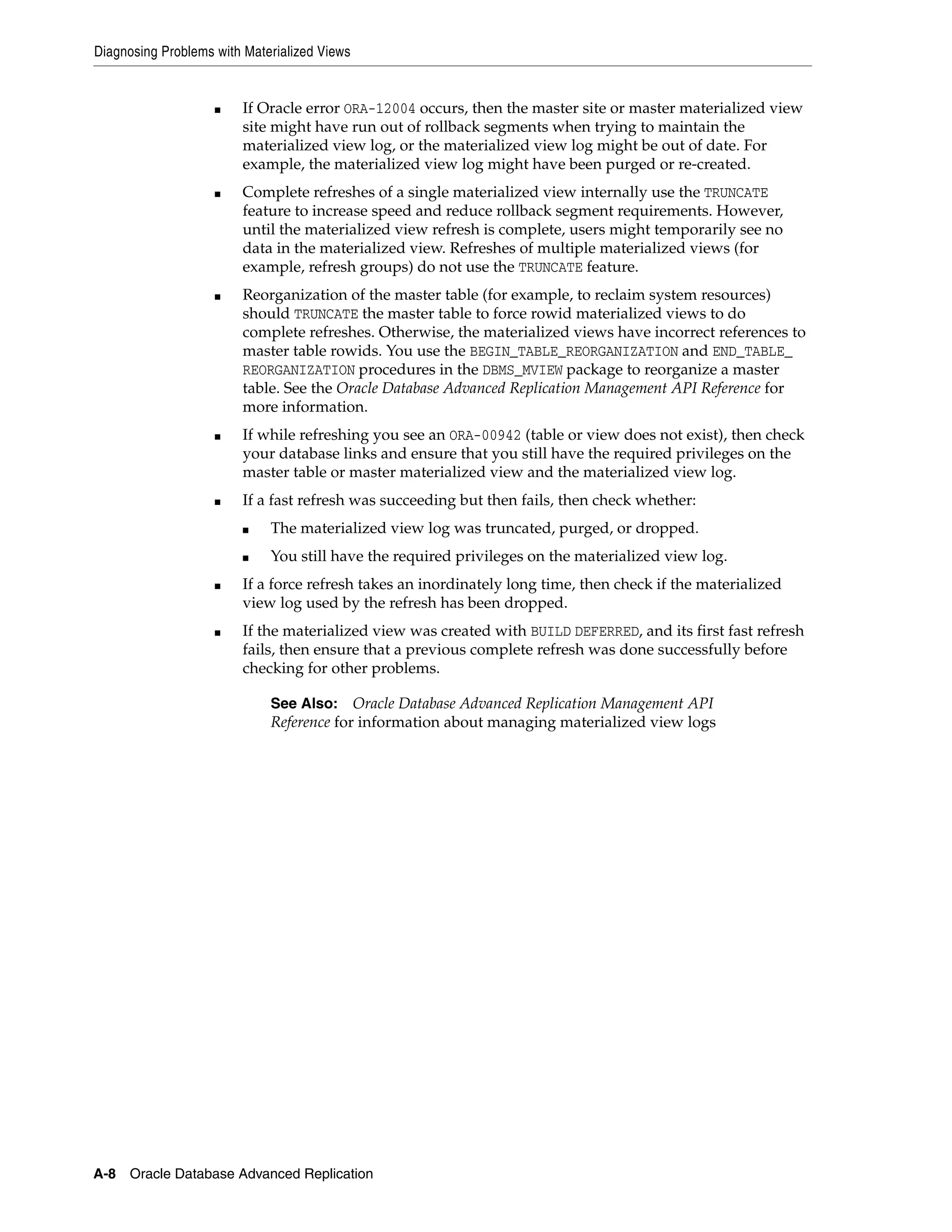 Diagnosing Problems with Materialized Views

■ If Oracle error ORA-12004 occurs, then the master site or master materialized view site might have run out of rollback segments when trying to maintain the materialized view log, or the materialized view log might be out of date. For example, the materialized view log might have been purged or re-created.

■ Complete refreshes of a single materialized view internally use the TRUNCATE feature to increase speed and reduce rollback segment requirements. However, until the materialized view refresh is complete, users might temporarily see no data in the materialized view. Refreshes of multiple materialized views (for example, refresh groups) do not use the TRUNCATE feature.

■ Reorganization of the master table (for example, to reclaim system resources) should TRUNCATE the master table to force rowid materialized views to do complete refreshes. Otherwise, the materialized views have incorrect references to master table rowids. You use the BEGIN_TABLE_REORGANIZATION and END_TABLE_REORGANIZATION procedures in the DBMS_MVIEW package to reorganize a master table. See the Oracle Database Advanced Replication Management API Reference for more information.

■ If while refreshing you see an ORA-00942 (table or view does not exist), then check your database links and ensure that you still have the required privileges on the master table or master materialized view and the materialized view log.

■ If a fast refresh was succeeding but then fails, then check whether:

■ The materialized view log was truncated, purged, or dropped.

■ You still have the required privileges on the materialized view log.

■ If a force refresh takes an inordinately long time, then check if the materialized view log used by the refresh has been dropped.

■ If the materialized view was created with BUILD DEFERRED, and its first fast refresh fails, then ensure that a previous complete refresh was done successfully before checking for other problems.

See Also: Oracle Database Advanced Replication Management API Reference for information about managing materialized view logs

A-8 Oracle Database Advanced Replication